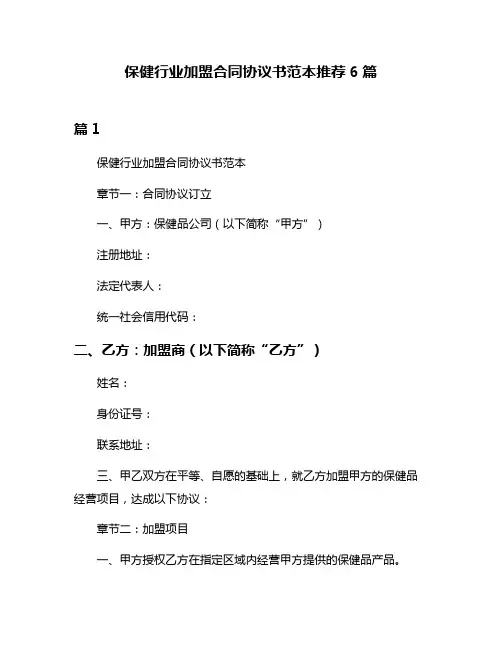 保健行业加盟合同协议书范本推荐 6 篇

篇 1

保健行业加盟合同协议书范本

章节一：合同协议订立

一、甲方：保健品公司（以下简称“甲方”）

注册地址：

法定代表人：

统一社会信用代码：

二、乙方：加盟商（以下简称“乙方”）

姓名：

身份证号：

联系地址：

三、甲乙双方在平等、自愿的基础上，就乙方加盟甲方的保健品经营项目，达成以下协议：

章节二：加盟项目

一、甲方授权乙方在指定区域内经营甲方提供的保健品产品。